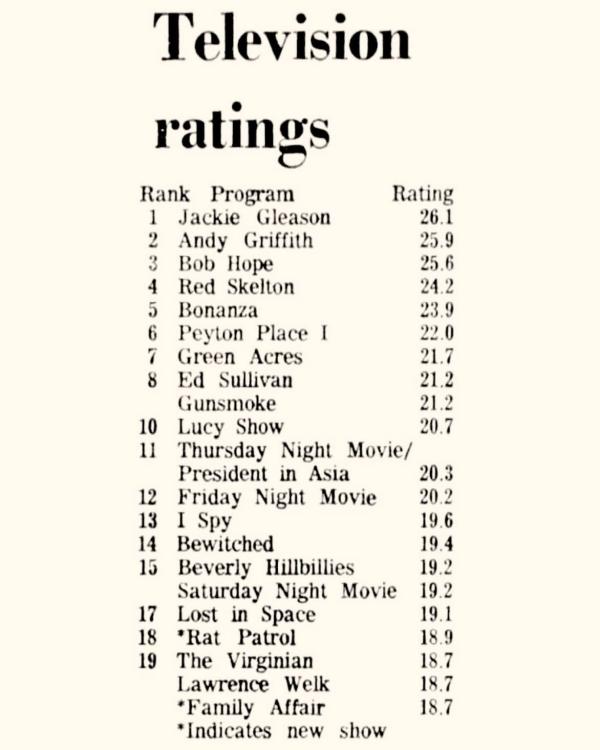 Television ratings

| Rank | Program | Rating |
|---|---|---|
| 1 | Jackie Gleason | 26.1 |
| 2 | Andy Griffith | 25.9 |
| 3 | Bob Hope | 25.6 |
| 4 | Red Skelton | 24.2 |
| 5 | Bonanza | 23.9 |
| 6 | Peyton Place I | 22.0 |
| 7 | Green Acres | 21.7 |
| 8 | Ed Sullivan | 21.2 |
|  | Gunsmoke | 21.2 |
| 10 | Lucy Show | 20.7 |
| 11 | Thursday Night Movie/ President in Asia | 20.3 |
| 12 | Friday Night Movie | 20.2 |
| 13 | I Spy | 19.6 |
| 14 | Bewitched | 19.4 |
| 15 | Beverly Hillbillies | 19.2 |
|  | Saturday Night Movie | 19.2 |
| 17 | Lost in Space | 19.1 |
| 18 | *Rat Patrol | 18.9 |
| 19 | The Virginian | 18.7 |
|  | Lawrence Welk | 18.7 |
|  | *Family Affair | 18.7 |

*Indicates new show